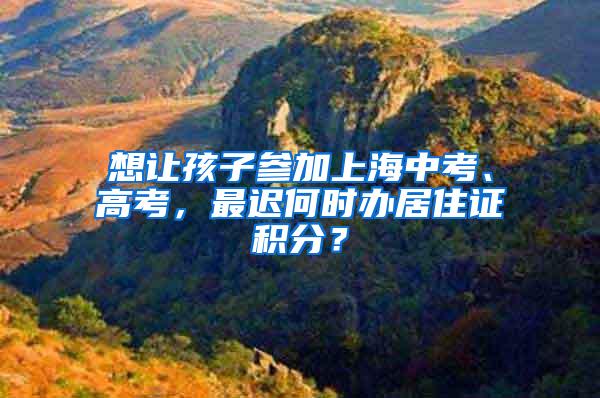 想让孩子参加上海中考、高考，最迟何时办居住证积分？